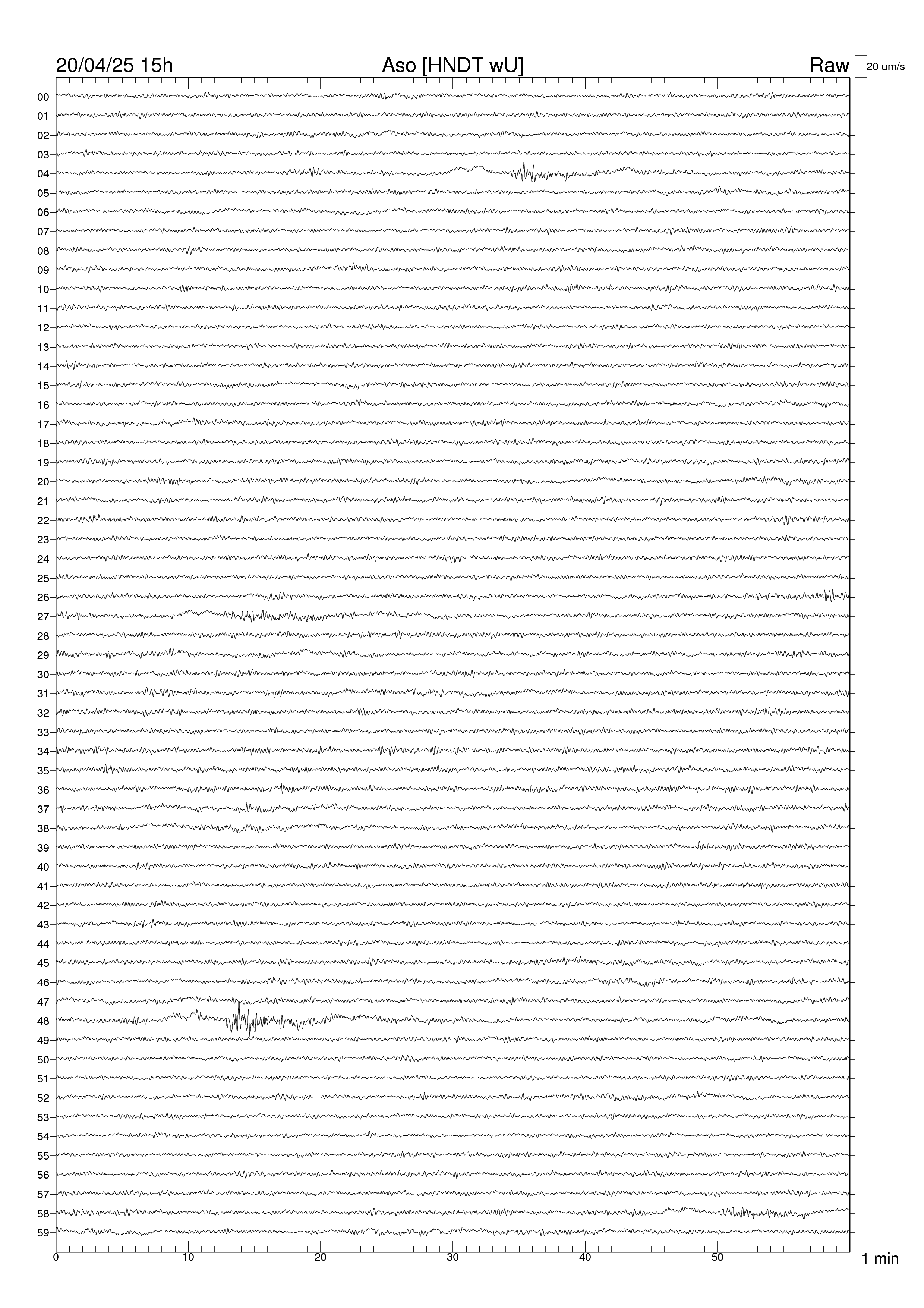 20/04/25 15h
Aso [HNDT wU]
Raw
20 um/s

00
01
02
03
04
05
06
07
08
09
10
11
12
13
14
15
16
17
18
19
20
21
22
23
24
25
26
27
28
29
30
31
32
33
34
35
36
37
38
39
40
41
42
43
44
45
46
47
48
49
50
51
52
53
54
55
56
57
58
59

0
10
20
30
40
50
1 min